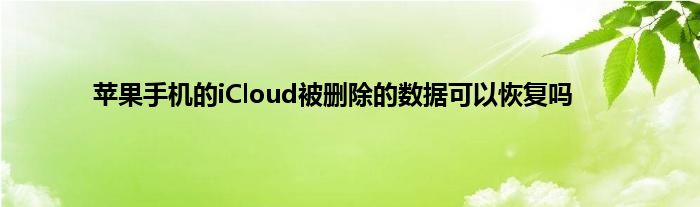 苹果手机的iCloud被删除的数据可以恢复吗